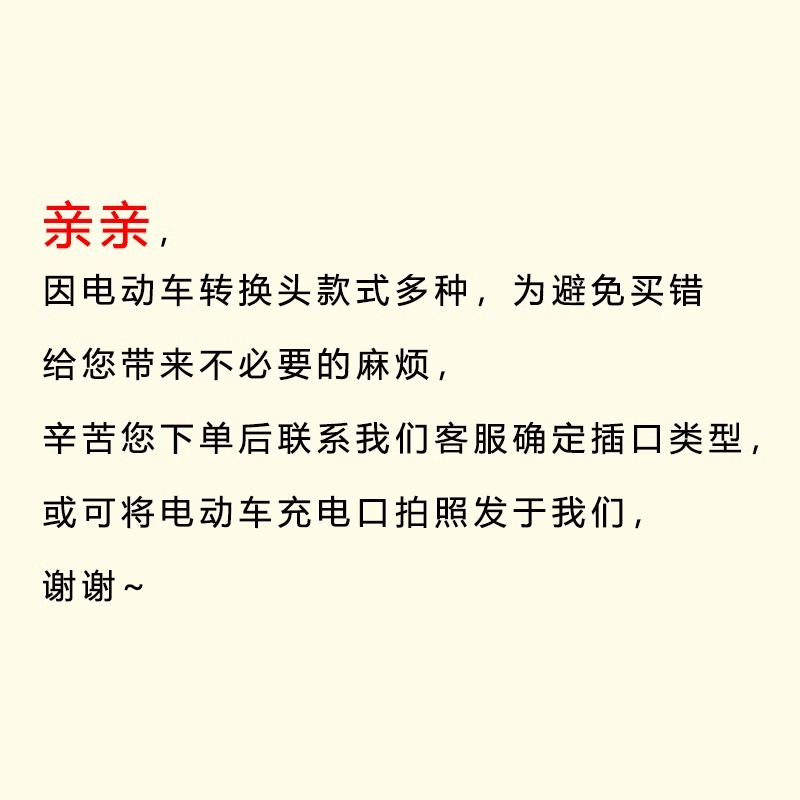 亲亲,

因电动车转换头款式多种，为避免买错

给您带来不必要的麻烦,

辛苦您下单后联系我们客服确定插口类型,

或可将电动车充电口拍照发于我们,

谢谢~